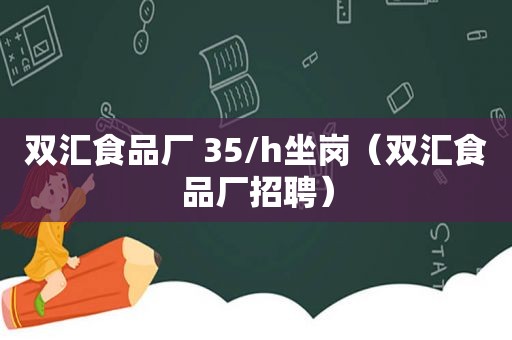 双汇食品厂 35/h坐岗（双汇食品厂招聘）

STAT